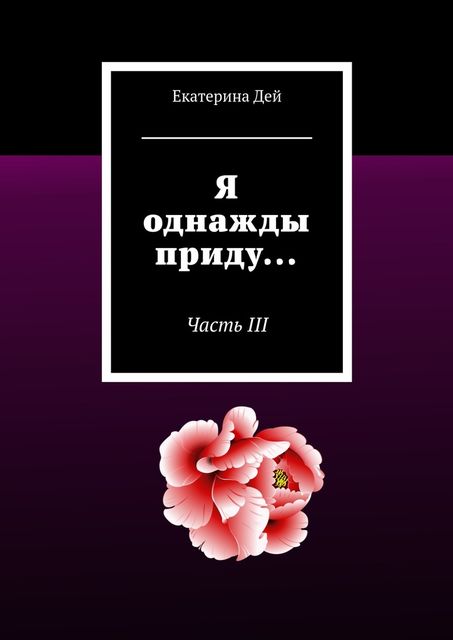 Екатерина Дей

Я однажды приду…

Часть III